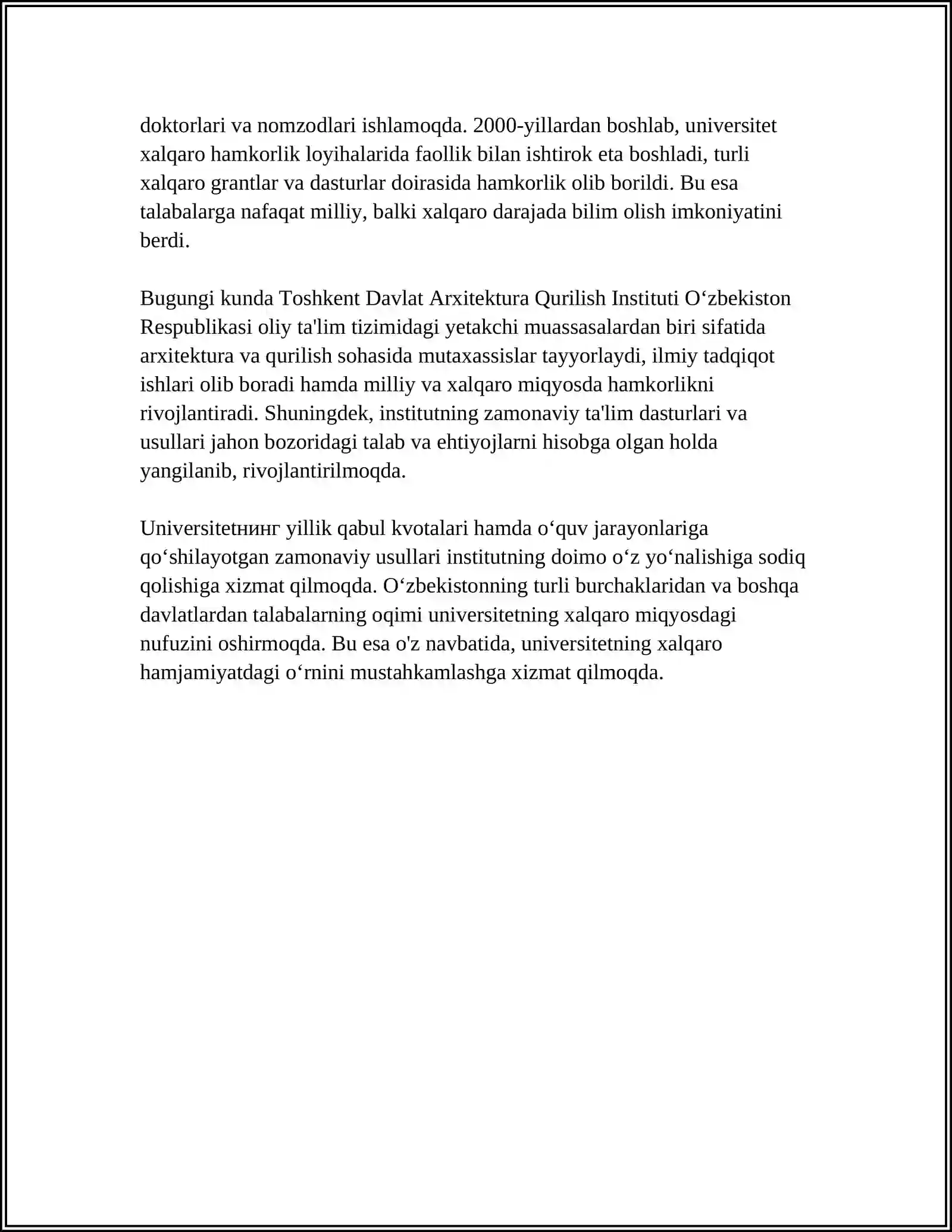 doktorlari va nomzodlari ishlamoqda. 2000-yillardan boshlab, universitet xalqaro hamkorlik loyihalarida faollik bilan ishtirok eta boshladi, turli xalqaro grantlar va dasturlar doirasida hamkorlik olib borildi. Bu esa talabalarga nafaqat milliy, balki xalqaro darajada bilim olish imkoniyatini berdi.

Bugungi kunda Toshkent Davlat Arxitektura Qurilish Instituti O‘zbekiston Respublikasi oliy ta'lim tizimidagi yetakchi muassasalardan biri sifatida arxitektura va qurilish sohasida mutaxassislar tayyorlaydi, ilmiy tadqiqot ishlari olib boradi hamda milliy va xalqaro miqyosda hamkorlikni rivojlantiradi. Shuningdek, institutning zamonaviy ta'lim dasturlari va usullari jahon bozoridagi talab va ehtiyojlarni hisobga olgan holda yangilanib, rivojlantirilmoqda.

Universitetнинг yillik qabul kvotalari hamda o‘quv jarayonlariga qo‘shilayotgan zamonaviy usullari institutning doimo o‘z yo‘nalishiga sodiq qolishiga xizmat qilmoqda. O‘zbekistonning turli burchaklaridan va boshqa davlatlardan talabalarning oqimi universitetning xalqaro miqyosdagi nufuzini oshirmoqda. Bu esa o'z navbatida, universitetning xalqaro hamjamiyatdagi o‘rnini mustahkamlashga xizmat qilmoqda.